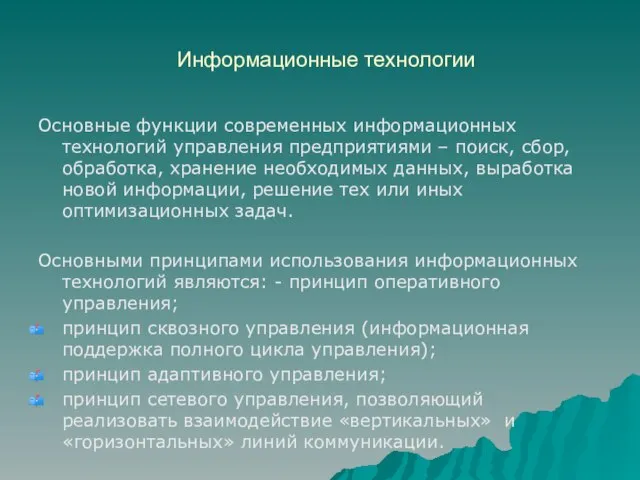 Информационные технологии

Основные функции современных информационных технологий управления предприятиями – поиск, сбор, обработка, хранение необходимых данных, выработка новой информации, решение тех или иных оптимизационных задач.

Основными принципами использования информационных технологий являются: - принцип оперативного управления;

принцип сквозного управления (информационная поддержка полного цикла управления);

принцип адаптивного управления;

принцип сетевого управления, позволяющий реализовать взаимодействие «вертикальных» и «горизонтальных» линий коммуникации.